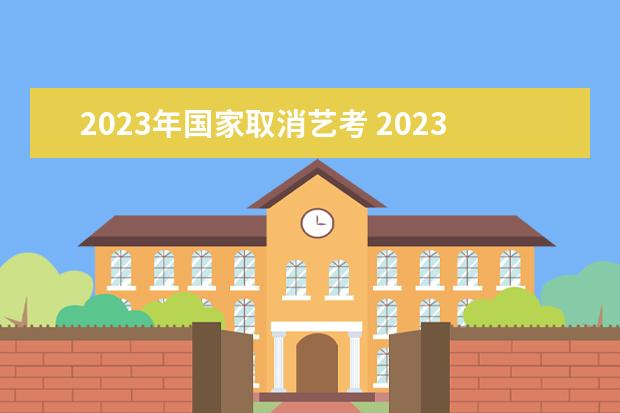 2023年国家取消艺考 2023